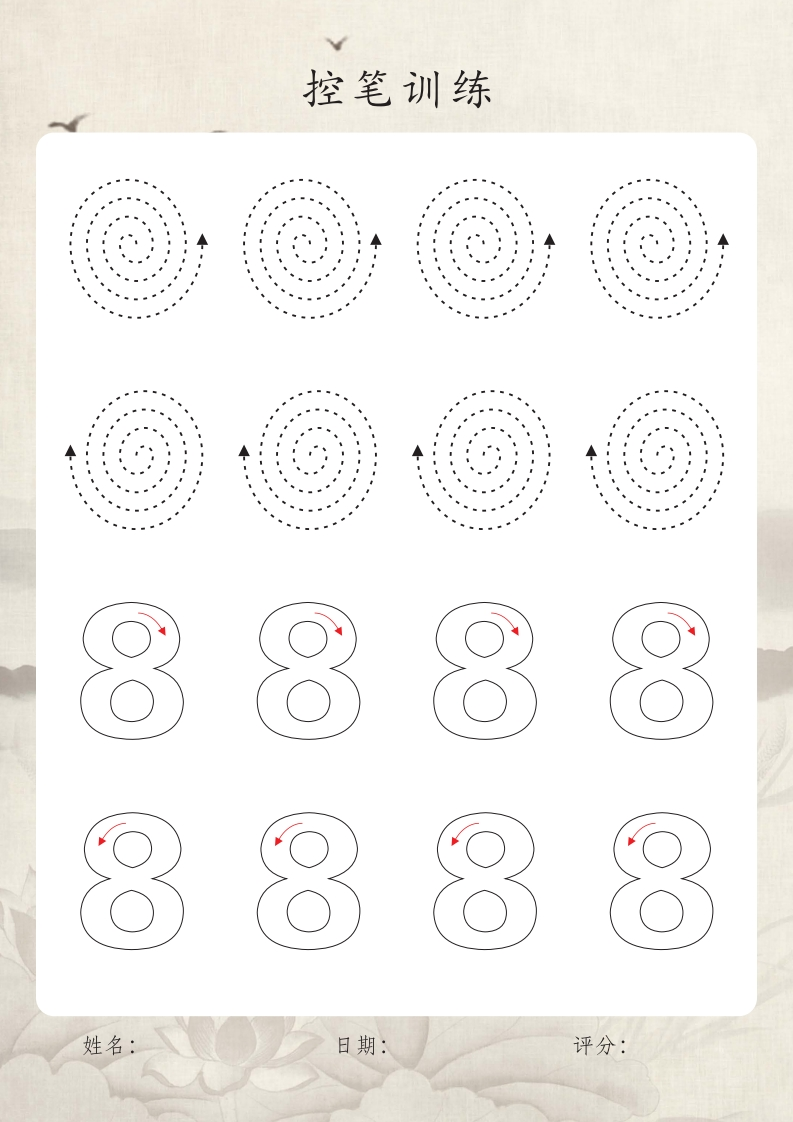 控笔训练

8 8 8 8

8 8 8 8

姓名： 日期： 评分：